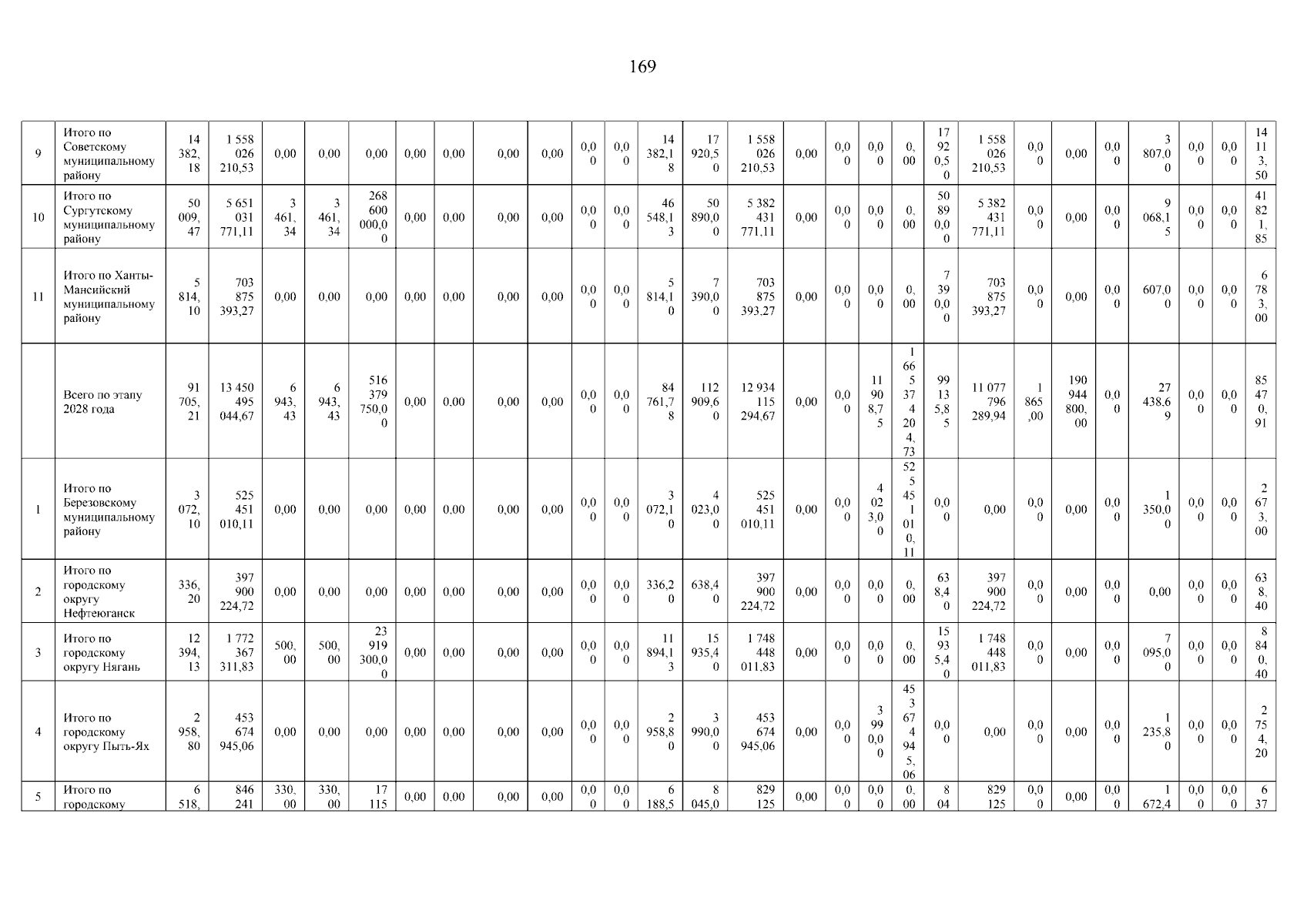 169

| 9 | Итого по Советскому муниципальному району | 14 382,18 | 1 558 026 210,53 | 0,00 | 0,00 | 0,00 | 0,00 | 0,00 | 0,00 | 0,00 | 0,00 | 0,00 | 14 382,18 | 17 920,50 | 1 558 026 210,53 | 0,00 | 0,00 | 0,00 | 0,00 | 17 920,50 | 1 558 026 210,53 | 0,00 | 0,00 | 0,00 | 3 807,00 | 0,00 | 0,00 | 14 113,50 |
|---|---|---|---|---|---|---|---|---|---|---|---|---|---|---|---|---|---|---|---|---|---|---|---|---|---|---|---|---|
| 10 | Итого по Сургутскому муниципальному району | 50 009,47 | 5 651 031 771,11 | 3 461,34 | 3 461,34 | 268 600 000,00 | 0,00 | 0,00 | 0,00 | 0,00 | 0,00 | 0,00 | 46 548,13 | 50 890,00 | 5 382 431 771,11 | 0,00 | 0,00 | 0,00 | 0,00 | 50 890,00 | 5 382 431 771,11 | 0,00 | 0,00 | 0,00 | 9 068,15 | 0,00 | 0,00 | 41 821,85 |
| 11 | Итого по Ханты-Мансийский муниципальному району | 5 814,10 | 703 875 393,27 | 0,00 | 0,00 | 0,00 | 0,00 | 0,00 | 0,00 | 0,00 | 0,00 | 0,00 | 5 814,10 | 7 390,00 | 703 875 393,27 | 0,00 | 0,00 | 0,00 | 0,00 | 7 390,00 | 703 875 393,27 | 0,00 | 0,00 | 0,00 | 607,00 | 0,00 | 0,00 | 6 783,00 |
| | Всего по этапу 2028 года | 91 705,21 | 13 450 495 044,67 | 6 943,43 | 6 943,43 | 516 379 750,00 | 0,00 | 0,00 | 0,00 | 0,00 | 0,00 | 0,00 | 84 761,78 | 112 909,60 | 12 934 115 294,67 | 0,00 | 0,00 | 11 908,75 | 1 665 374 204,73 | 99 135,85 | 11 077 796 289,94 | 1 865,00 | 190 944 800,00 | 0,00 | 27 438,69 | 0,00 | 0,00 | 85 470,91 |
| 1 | Итого по Березовскому муниципальному району | 3 072,10 | 525 451 010,11 | 0,00 | 0,00 | 0,00 | 0,00 | 0,00 | 0,00 | 0,00 | 0,00 | 0,00 | 3 072,10 | 4 023,00 | 525 451 010,11 | 0,00 | 0,00 | 4 023,00 | 525 451 010,11 | 0,00 | 0,00 | 0,00 | 0,00 | 0,00 | 1 350,00 | 0,00 | 0,00 | 2 673,00 |
| 2 | Итого по городскому округу Нефтеюганск | 336,20 | 397 900 224,72 | 0,00 | 0,00 | 0,00 | 0,00 | 0,00 | 0,00 | 0,00 | 0,00 | 0,00 | 336,20 | 638,40 | 397 900 224,72 | 0,00 | 0,00 | 0,00 | 0,00 | 638,40 | 397 900 224,72 | 0,00 | 0,00 | 0,00 | 0,00 | 0,00 | 0,00 | 638,40 |
| 3 | Итого по городскому округу Нягань | 12 394,13 | 1 772 367 311,83 | 500,00 | 500,00 | 23 919 300,00 | 0,00 | 0,00 | 0,00 | 0,00 | 0,00 | 0,00 | 11 894,13 | 15 935,40 | 1 748 448 011,83 | 0,00 | 0,00 | 0,00 | 0,00 | 15 935,40 | 1 748 448 011,83 | 0,00 | 0,00 | 0,00 | 7 095,00 | 0,00 | 0,00 | 8 840,40 |
| 4 | Итого по городскому округу Пыть-Ях | 2 958,80 | 453 674 945,06 | 0,00 | 0,00 | 0,00 | 0,00 | 0,00 | 0,00 | 0,00 | 0,00 | 0,00 | 2 958,80 | 3 990,00 | 453 674 945,06 | 0,00 | 0,00 | 3 990,00 | 453 674 945,06 | 0,00 | 0,00 | 0,00 | 0,00 | 0,00 | 1 235,80 | 0,00 | 0,00 | 2 754,20 |
| 5 | Итого по городскому | 6 518, | 846 241 | 330,00 | 330,00 | 17 115 | 0,00 | 0,00 | 0,00 | 0,00 | 0,00 | 0,00 | 6 188,5 | 8 045,0 | 829 125 | 0,00 | 0,00 | 0,00 | 0,00 | 8 04 | 829 125 | 0,00 | 0,00 | 0,00 | 1 672,4 | 0,00 | 0,00 | 6 37 |